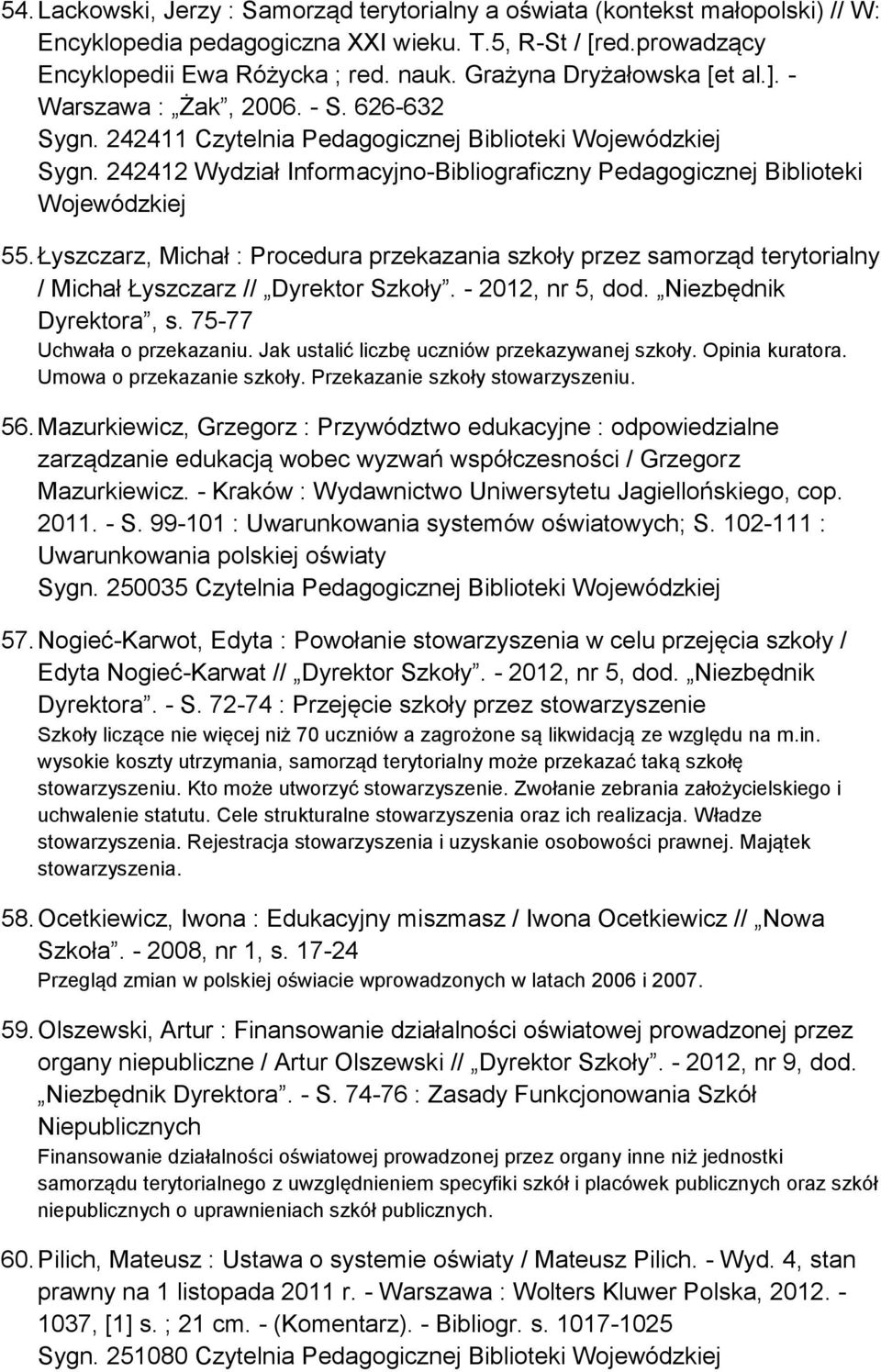 54. Lackowski, Jerzy : Samorząd terytorialny a oświata (kontekst małopolski) // W: Encyklopedia pedagogiczna XXI wieku. T.5, R-St / [red.prowadzący Encyklopedii Ewa Różycka ; red. nauk. Grażyna Dryżałowska [et al.]. - Warszawa : „Żak", 2006. - S. 626-632
Sygn. 242411 Czytelnia Pedagogicznej Biblioteki Wojewódzkiej
Sygn. 242412 Wydział Informacyjno-Bibliograficzny Pedagogicznej Biblioteki Wojewódzkiej

55. Łyszczarz, Michał : Procedura przekazania szkoły przez samorząd terytorialny / Michał Łyszczarz // „Dyrektor Szkoły". - 2012, nr 5, dod. „Niezbędnik Dyrektora", s. 75-77
Uchwała o przekazaniu. Jak ustalić liczbę uczniów przekazywanej szkoły. Opinia kuratora. Umowa o przekazanie szkoły. Przekazanie szkoły stowarzyszeniu.

56. Mazurkiewicz, Grzegorz : Przywództwo edukacyjne : odpowiedzialne zarządzanie edukacją wobec wyzwań współczesności / Grzegorz Mazurkiewicz. - Kraków : Wydawnictwo Uniwersytetu Jagiellońskiego, cop. 2011. - S. 99-101 : Uwarunkowania systemów oświatowych; S. 102-111 : Uwarunkowania polskiej oświaty
Sygn. 250035 Czytelnia Pedagogicznej Biblioteki Wojewódzkiej

57. Nogieć-Karwot, Edyta : Powołanie stowarzyszenia w celu przejęcia szkoły / Edyta Nogieć-Karwat // „Dyrektor Szkoły". - 2012, nr 5, dod. „Niezbędnik Dyrektora". - S. 72-74 : Przejęcie szkoły przez stowarzyszenie
Szkoły liczące nie więcej niż 70 uczniów a zagrożone są likwidacją ze względu na m.in. wysokie koszty utrzymania, samorząd terytorialny może przekazać taką szkołę stowarzyszeniu. Kto może utworzyć stowarzyszenie. Zwołanie zebrania założycielskiego i uchwalenie statutu. Cele strukturalne stowarzyszenia oraz ich realizacja. Władze stowarzyszenia. Rejestracja stowarzyszenia i uzyskanie osobowości prawnej. Majątek stowarzyszenia.

58. Ocetkiewicz, Iwona : Edukacyjny miszmasz / Iwona Ocetkiewicz // „Nowa Szkoła". - 2008, nr 1, s. 17-24
Przegląd zmian w polskiej oświacie wprowadzonych w latach 2006 i 2007.

59. Olszewski, Artur : Finansowanie działalności oświatowej prowadzonej przez organy niepubliczne / Artur Olszewski // „Dyrektor Szkoły". - 2012, nr 9, dod. „Niezbędnik Dyrektora". - S. 74-76 : Zasady Funkcjonowania Szkół Niepublicznych
Finansowanie działalności oświatowej prowadzonej przez organy inne niż jednostki samorządu terytorialnego z uwzględnieniem specyfiki szkół i placówek publicznych oraz szkół niepublicznych o uprawnieniach szkół publicznych.

60. Pilich, Mateusz : Ustawa o systemie oświaty / Mateusz Pilich. - Wyd. 4, stan prawny na 1 listopada 2011 r. - Warszawa : Wolters Kluwer Polska, 2012. - 1037, [1] s. ; 21 cm. - (Komentarz). - Bibliogr. s. 1017-1025
Sygn. 251080 Czytelnia Pedagogicznej Biblioteki Wojewódzkiej